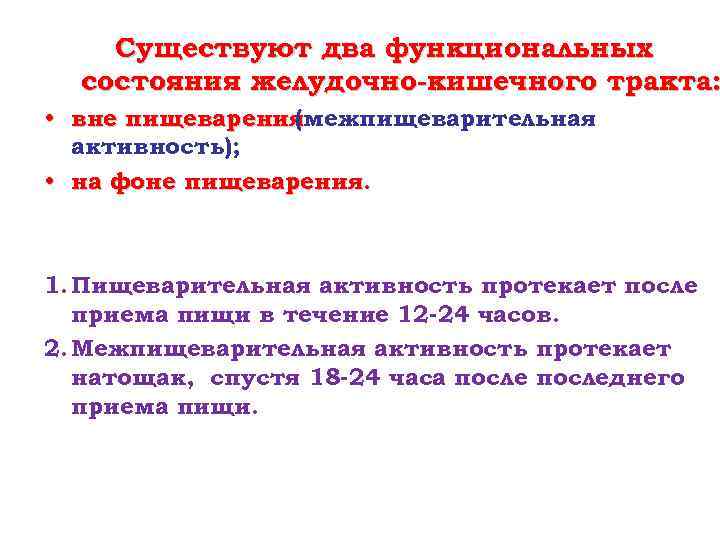 Существуют два функциональных состояния желудочно-кишечного тракта:

• вне пищеварения(межпищеварительная активность);

• на фоне пищеварения.

1. Пищеварительная активность протекает после приема пищи в течение 12-24 часов.

2. Межпищеварительная активность протекает натощак, спустя 18-24 часа после последнего приема пищи.